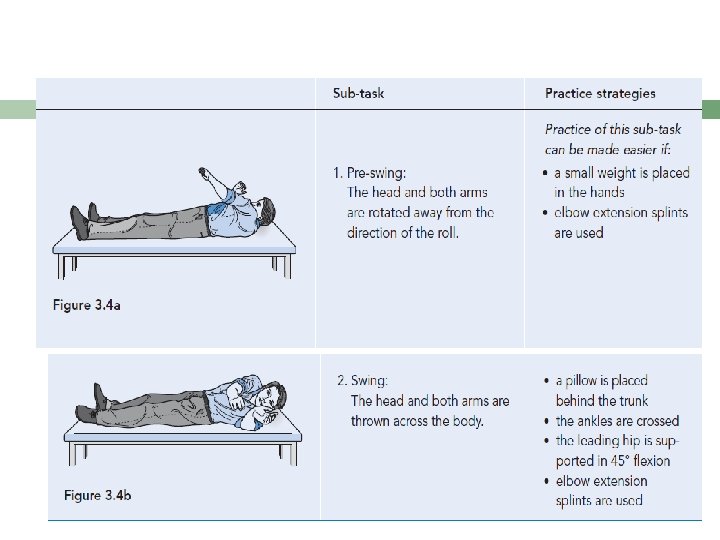 |  | Sub-task | Practice strategies |
|---|---|---|
| Figure 3.4a | 1. Pre-swing: The head and both arms are rotated away from the direction of the roll. | Practice of this sub-task can be made easier if: • a small weight is placed in the hands • elbow extension splints are used |
| Figure 3.4b | 2. Swing: The head and both arms are thrown across the body. | • a pillow is placed behind the trunk • the ankles are crossed • the leading hip is supported in 45° flexion • elbow extension splints are used |